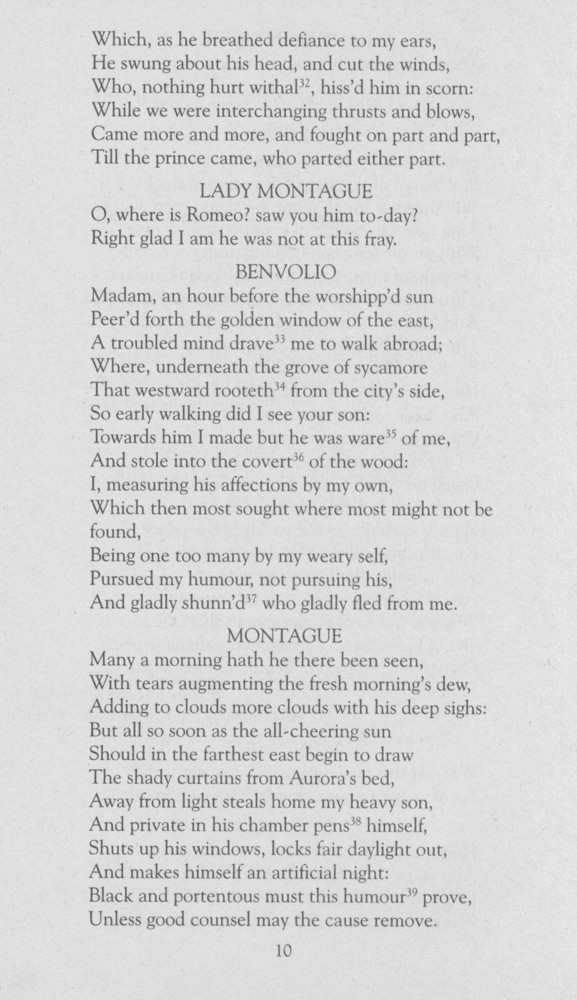 Which, as he breathed defiance to my ears,
He swung about his head, and cut the winds,
Who, nothing hurt withal$^{32}$, hiss'd him in scorn:
While we were interchanging thrusts and blows,
Came more and more, and fought on part and part,
Till the prince came, who parted either part.

LADY MONTAGUE

O, where is Romeo? saw you him to-day?
Right glad I am he was not at this fray.

BENVOLIO

Madam, an hour before the worshipp'd sun
Peer'd forth the golden window of the east,
A troubled mind drave$^{33}$ me to walk abroad;
Where, underneath the grove of sycamore
That westward rooteth$^{34}$ from the city's side,
So early walking did I see your son:
Towards him I made but he was ware$^{35}$ of me,
And stole into the covert$^{36}$ of the wood:
I, measuring his affections by my own,
Which then most sought where most might not be found,
Being one too many by my weary self,
Pursued my humour, not pursuing his,
And gladly shunn'd$^{37}$ who gladly fled from me.

MONTAGUE

Many a morning hath he there been seen,
With tears augmenting the fresh morning's dew,
Adding to clouds more clouds with his deep sighs:
But all so soon as the all-cheering sun
Should in the farthest east begin to draw
The shady curtains from Aurora's bed,
Away from light steals home my heavy son,
And private in his chamber pens$^{38}$ himself,
Shuts up his windows, locks fair daylight out,
And makes himself an artificial night:
Black and portentous must this humour$^{39}$ prove,
Unless good counsel may the cause remove.

10